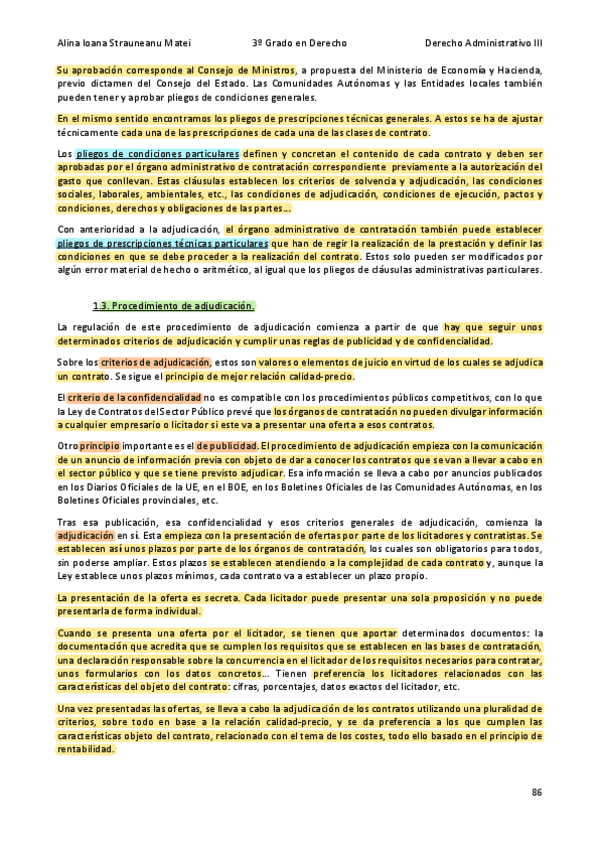 Alina Ioana Strauneanu Matei 3º Grado en Derecho Derecho Administrativo III

Su aprobación corresponde al Consejo de Ministros, a propuesta del Ministerio de Economía y Hacienda, previo dictamen del Consejo del Estado. Las Comunidades Autónomas y las Entidades locales también pueden tener y aprobar pliegos de condiciones generales.

En el mismo sentido encontramos los pliegos de prescripciones técnicas generales. A estos se ha de ajustar técnicamente cada una de las prescripciones de cada una de las clases de contrato.

Los pliegos de condiciones particulares definen y concretan el contenido de cada contrato y deben ser aprobadas por el órgano administrativo de contratación correspondiente previamente a la autorización del gasto que conllevan. Estas cláusulas establecen los criterios de solvencia y adjudicación, las condiciones sociales, laborales, ambientales, etc., las condiciones de adjudicación, condiciones de ejecución, pactos y condiciones, derechos y obligaciones de las partes…

Con anterioridad a la adjudicación, el órgano administrativo de contratación también puede establecer pliegos de prescripciones técnicas particulares que han de regir la realización de la prestación y definir las condiciones en que se debe proceder a la realización del contrato. Estos solo pueden ser modificados por algún error material de hecho o aritmético, al igual que los pliegos de cláusulas administrativas particulares.

1.3. Procedimiento de adjudicación.

La regulación de este procedimiento de adjudicación comienza a partir de que hay que seguir unos determinados criterios de adjudicación y cumplir unas reglas de publicidad y de confidencialidad.

Sobre los criterios de adjudicación, estos son valores o elementos de juicio en virtud de los cuales se adjudica un contrato. Se sigue el principio de mejor relación calidad-precio.

El criterio de la confidencialidad no es compatible con los procedimientos públicos competitivos, con lo que la Ley de Contratos del Sector Público prevé que los órganos de contratación no pueden divulgar información a cualquier empresario o licitador si este va a presentar una oferta a esos contratos.

Otro principio importante es el de publicidad. El procedimiento de adjudicación empieza con la comunicación de un anuncio de información previa con objeto de dar a conocer los contratos que se van a llevar a cabo en el sector público y que se tiene previsto adjudicar. Esa información se lleva a cabo por anuncios publicados en los Diarios Oficiales de la UE, en el BOE, en los Boletines Oficiales de las Comunidades Autónomas, en los Boletines Oficiales provinciales, etc.

Tras esa publicación, esa confidencialidad y esos criterios generales de adjudicación, comienza la adjudicación en sí. Esta empieza con la presentación de ofertas por parte de los licitadores y contratistas. Se establecen así unos plazos por parte de los órganos de contratación, los cuales son obligatorios para todos, sin poderse ampliar. Estos plazos se establecen atendiendo a la complejidad de cada contrato y, aunque la Ley establece unos plazos mínimos, cada contrato va a establecer un plazo propio.

La presentación de la oferta es secreta. Cada licitador puede presentar una sola proposición y no puede presentarla de forma individual.

Cuando se presenta una oferta por el licitador, se tienen que aportar determinados documentos: la documentación que acredita que se cumplen los requisitos que se establecen en las bases de contratación, una declaración responsable sobre la concurrencia en el licitador de los requisitos necesarios para contratar, unos formularios con los datos concretos… Tienen preferencia los licitadores relacionados con las características del objeto del contrato: cifras, porcentajes, datos exactos del licitador, etc.

Una vez presentadas las ofertas, se lleva a cabo la adjudicación de los contratos utilizando una pluralidad de criterios, sobre todo en base a la relación calidad-precio, y se da preferencia a los que cumplen las características objeto del contrato, relacionado con el tema de los costes, todo ello basado en el principio de rentabilidad.

86